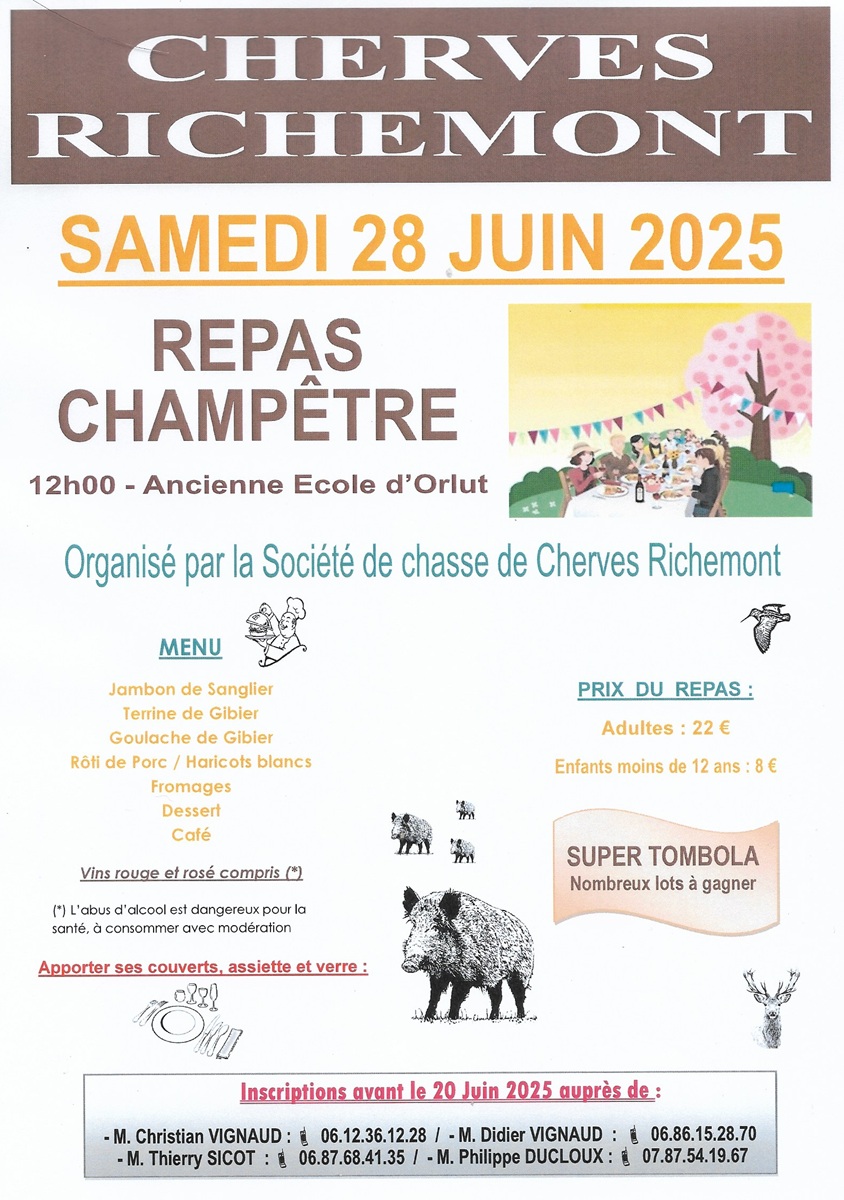 CHERVES RICHEMONT

SAMEDI 28 JUIN 2025

REPAS CHAMPÊTRE

12h00 - Ancienne Ecole d'Orlut

Organisé par la Société de chasse de Cherves Richemont

MENU

Jambon de Sanglier
Terrine de Gibier
Goulache de Gibier
Rôti de Porc / Haricots blancs
Fromages
Dessert
Café

Vins rouge et rosé compris (*)

(*) L'abus d'alcool est dangereux pour la santé, à consommer avec modération

Apporter ses couverts, assiette et verre :

PRIX DU REPAS :

Adultes : 22 €

Enfants moins de 12 ans : 8 €

SUPER TOMBOLA
Nombreux lots à gagner

Inscriptions avant le 20 Juin 2025 auprès de :

- M. Christian VIGNAUD : 06.12.36.12.28 / - M. Didier VIGNAUD : 06.86.15.28.70
- M. Thierry SICOT : 06.87.68.41.35 / - M. Philippe DUCLOUX : 07.87.54.19.67